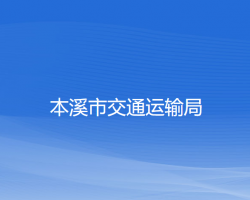 本溪市交通运输局